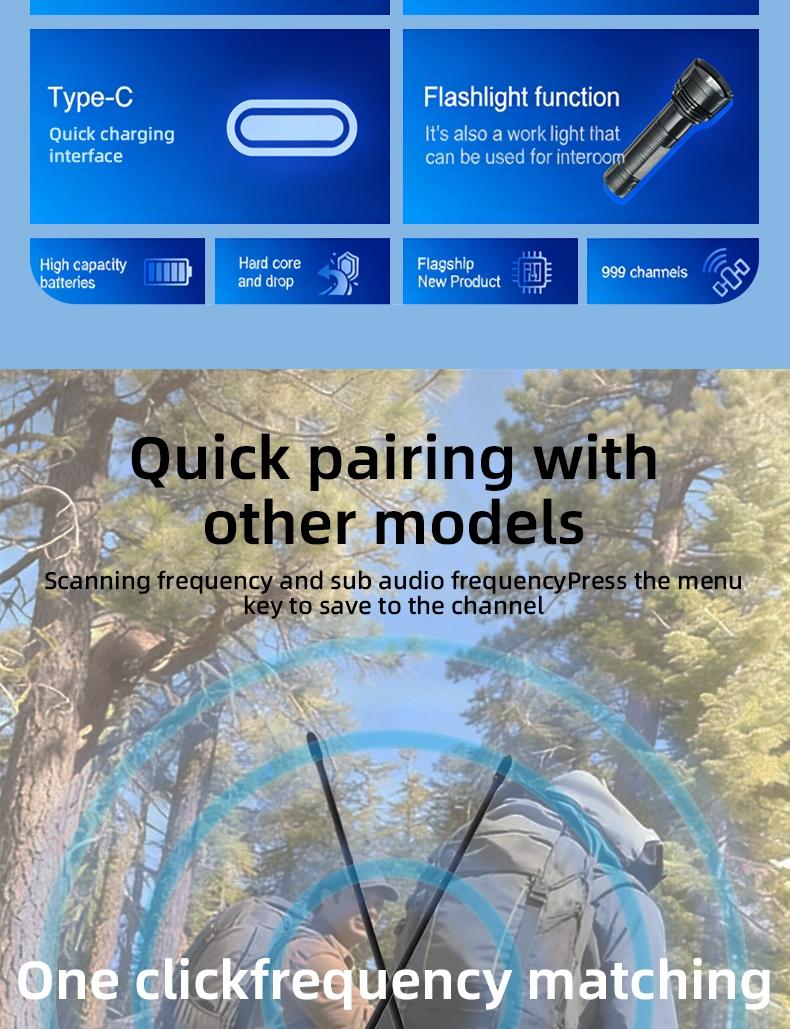 Type-C
Quick charging interface

Flashlight function
It's also a work light that can be used for interoom

High capacity batteries

Hard core and drop

Flagship New Product

999 channels

Quick pairing with other models

Scanning frequency and sub audio frequencyPress the menu key to save to the channel

One clickfrequency matching